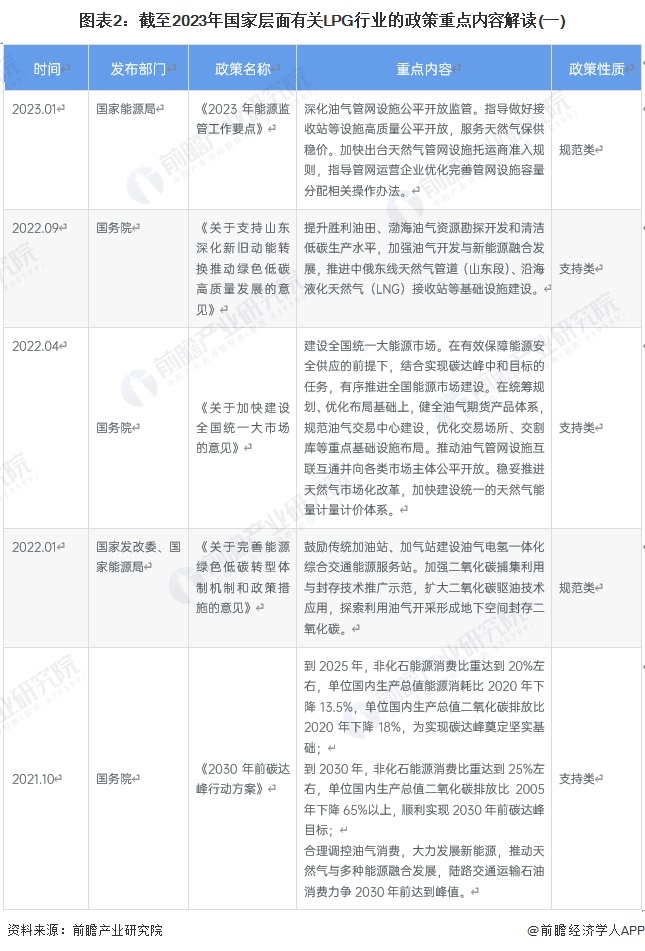 图表2：截至2023年国家层面有关LPG行业的政策重点内容解读(一)

| 时间 | 发布部门 | 政策名称 | 重点内容 | 政策性质 |
|---|---|---|---|---|
| 2023.01 | 国家能源局 | 《2023 年能源监管工作要点》 | 深化油气管网设施公平开放监管。指导做好接收站等设施高质量公平开放，服务天然气保供稳价。加快出台天然气管网设施托运商准入规则，指导管网运营企业优化完善管网设施容量分配相关操作办法。 | 规范类 |
| 2022.09 | 国务院 | 《关于支持山东深化新旧动能转换推动绿色低碳高质量发展的意见》 | 提升胜利油田、渤海油气资源勘探开发和清洁低碳生产水平，加强油气开发与新能源融合发展，推进中俄东线天然气管道（山东段）、沿海液化天然气（LNG）接收站等基础设施建设。 | 支持类 |
| 2022.04 | 国务院 | 《关于加快建设全国统一大市场的意见》 | 建设全国统一大能源市场。在有效保障能源安全供应的前提下，结合实现碳达峰中和目标的任务，有序推进全国能源市场建设。在统筹规划、优化布局基础上，健全油气期货产品体系，规范油气交易中心建设，优化交易场所、交割库等重点基础设施布局。推动油气管网设施互联互通并向各类市场主体公平开放。稳妥推进天然气市场化改革，加快建设统一的天然气能量计量计价体系。 | 支持类 |
| 2022.01 | 国家发改委、国家能源局 | 《关于完善能源绿色低碳转型体制机制和政策措施的意见》 | 鼓励传统加油站、加气站建设油气电氢一体化综合交通能源服务站。加强二氧化碳捕集利用与封存技术推广示范，扩大二氧化碳驱油技术应用，探索利用油气开采形成地下空间封存二氧化碳。 | 规范类 |
| 2021.10 | 国务院 | 《2030 年前碳达峰行动方案》 | 到 2025 年，非化石能源消费比重达到 20%左右，单位国内生产总值能源消耗比 2020 年下降 13.5%，单位国内生产总值二氧化碳排放比 2020 年下降 18%，为实现碳达峰奠定坚实基础；<br>到 2030 年，非化石能源消费比重达到 25%左右，单位国内生产总值二氧化碳排放比 2005 年下降 65%以上，顺利实现 2030 年前碳达峰目标；<br>合理调控油气消费，大力发展新能源，推动天然气与多种能源融合发展，陆路交通运输石油消费力争 2030 年前达到峰值。 | 支持类 |

资料来源：前瞻产业研究院

@前瞻经济学人APP